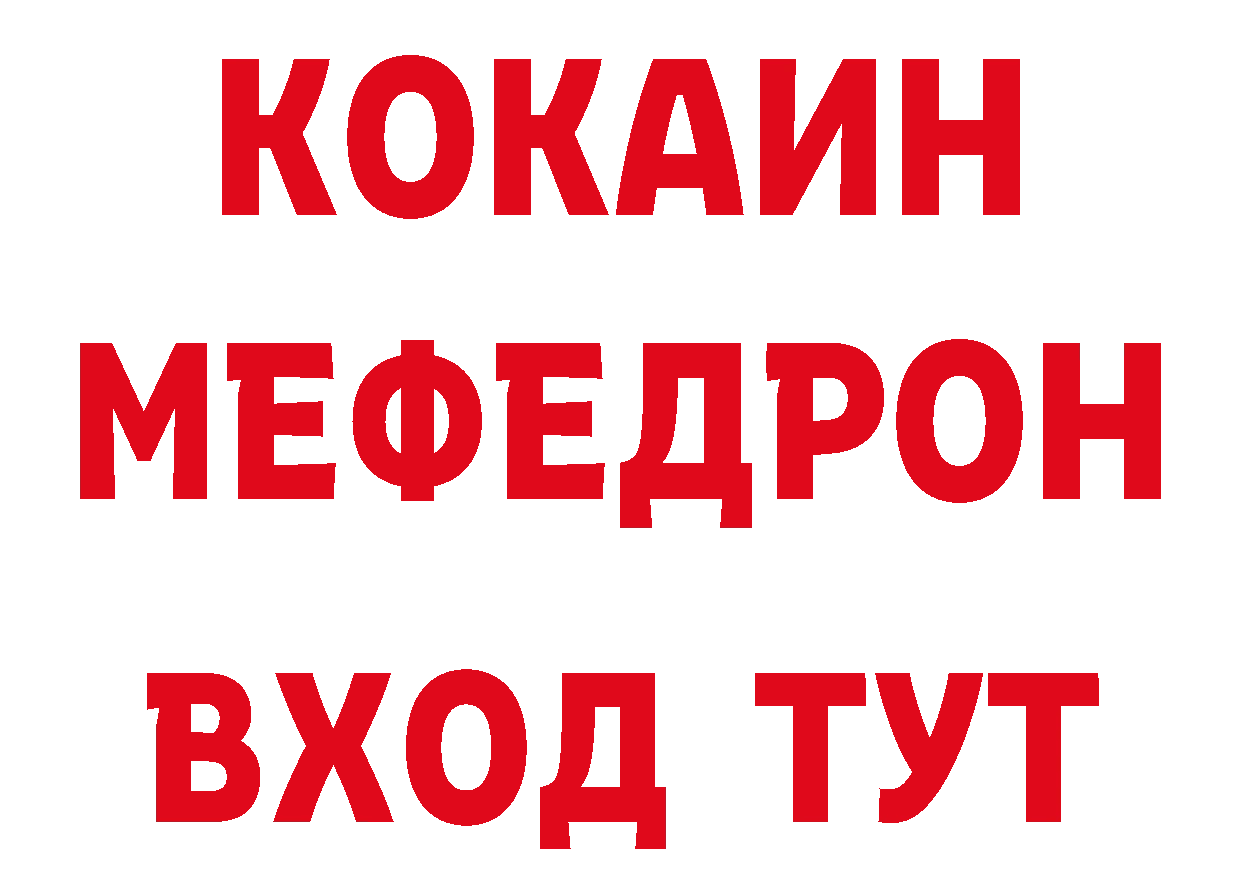 КОКАИН
МЕФЕДРОН
ВХОД ТУТ